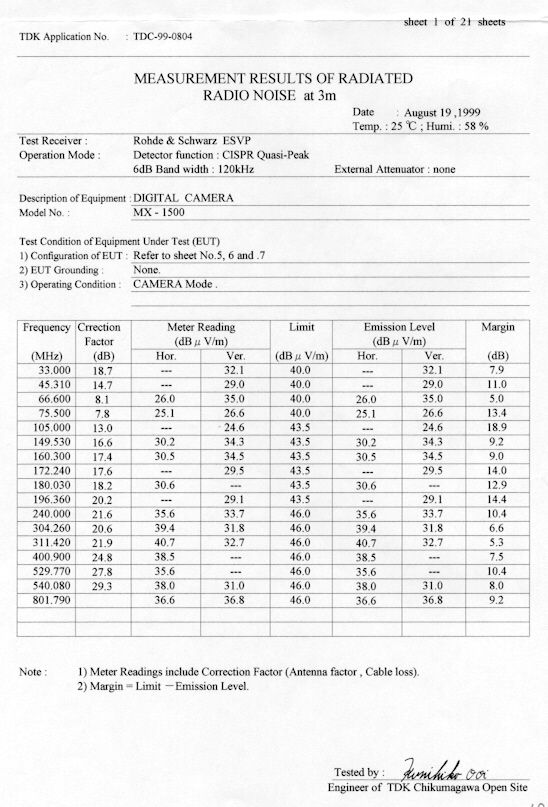 sheet 1 of 21 sheets

TDK Application No. : TDC-99-0804

MEASUREMENT RESULTS OF RADIATED
RADIO NOISE at 3m

Date : August 19 ,1999
Temp. : 25 ℃ ; Humi. : 58 %

Test Receiver : Rohde & Schwarz ESVP
Operation Mode : Detector function : CISPR Quasi-Peak
6dB Band width : 120kHz External Attenuator : none

Description of Equipment : DIGITAL CAMERA
Model No. : MX - 1500

Test Condition of Equipment Under Test (EUT)
1) Configuration of EUT : Refer to sheet No.5, 6 and .7
2) EUT Grounding : None.
3) Operating Condition : CAMERA Mode .

| Frequency (MHz) | Crrection Factor (dB) | Meter Reading (dB μ V/m) Hor. | Meter Reading (dB μ V/m) Ver. | Limit (dB μ V/m) | Emission Level (dB μ V/m) Hor. | Emission Level (dB μ V/m) Ver. | Margin (dB) |
|---|---|---|---|---|---|---|---|
| 33.000 | 18.7 | --- | 32.1 | 40.0 | --- | 32.1 | 7.9 |
| 45.310 | 14.7 | --- | 29.0 | 40.0 | --- | 29.0 | 11.0 |
| 66.600 | 8.1 | 26.0 | 35.0 | 40.0 | 26.0 | 35.0 | 5.0 |
| 75.500 | 7.8 | 25.1 | 26.6 | 40.0 | 25.1 | 26.6 | 13.4 |
| 105.000 | 13.0 | --- | 24.6 | 43.5 | --- | 24.6 | 18.9 |
| 149.530 | 16.6 | 30.2 | 34.3 | 43.5 | 30.2 | 34.3 | 9.2 |
| 160.300 | 17.4 | 30.5 | 34.5 | 43.5 | 30.5 | 34.5 | 9.0 |
| 172.240 | 17.6 | --- | 29.5 | 43.5 | --- | 29.5 | 14.0 |
| 180.030 | 18.2 | 30.6 | --- | 43.5 | 30.6 | --- | 12.9 |
| 196.360 | 20.2 | --- | 29.1 | 43.5 | --- | 29.1 | 14.4 |
| 240.000 | 21.6 | 35.6 | 33.7 | 46.0 | 35.6 | 33.7 | 10.4 |
| 304.260 | 20.6 | 39.4 | 31.8 | 46.0 | 39.4 | 31.8 | 6.6 |
| 311.420 | 21.9 | 40.7 | 32.7 | 46.0 | 40.7 | 32.7 | 5.3 |
| 400.900 | 24.8 | 38.5 | --- | 46.0 | 38.5 | --- | 7.5 |
| 529.770 | 27.8 | 35.6 | --- | 46.0 | 35.6 | --- | 10.4 |
| 540.080 | 29.3 | 38.0 | 31.0 | 46.0 | 38.0 | 31.0 | 8.0 |
| 801.790 | | 36.6 | 36.8 | 46.0 | 36.6 | 36.8 | 9.2 |
| | | | | | | | |
| | | | | | | | |

Note : 1) Meter Readings include Correction Factor (Antenna factor , Cable loss).
2) Margin = Limit －Emission Level.

Tested by : Fumihiko Ooi
Engineer of TDK Chikumagawa Open Site